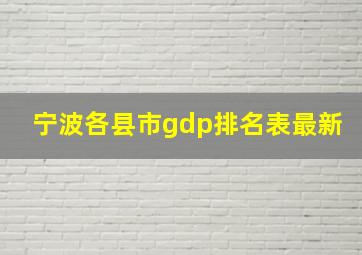 宁波各县市gdp排名表最新